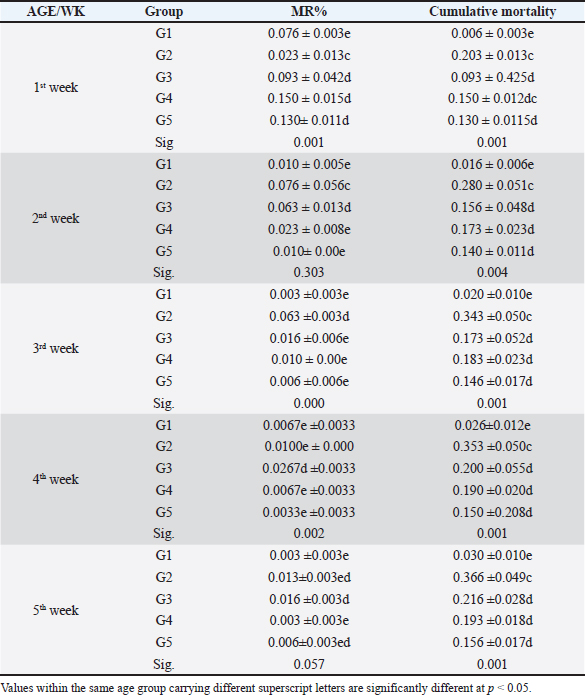 | AGE/WK | Group | MR% | Cumulative mortality |
|---|---|---|---|
| 1$^{st}$ week | G1 | 0.076 ± 0.003e | 0.006 ± 0.003e |
| | G2 | 0.023 ± 0.013c | 0.203 ± 0.013c |
| | G3 | 0.093 ± 0.042d | 0.093 ± 0.425d |
| | G4 | 0.150 ± 0.015d | 0.150 ± 0.012dc |
| | G5 | 0.130± 0.011d | 0.130 ± 0.0115d |
| | Sig | 0.001 | 0.001 |
| 2$^{nd}$ week | G1 | 0.010 ± 0.005e | 0.016 ± 0.006e |
| | G2 | 0.076 ± 0.056c | 0.280 ± 0.051c |
| | G3 | 0.063 ± 0.013d | 0.156 ± 0.048d |
| | G4 | 0.023 ± 0.008e | 0.173 ± 0.023d |
| | G5 | 0.010± 0.00e | 0.140 ± 0.011d |
| | Sig. | 0.303 | 0.004 |
| 3$^{rd}$ week | G1 | 0.003 ±0.003e | 0.020 ±0.010e |
| | G2 | 0.063 ±0.003d | 0.343 ±0.050c |
| | G3 | 0.016 ±0.006e | 0.173 ±0.052d |
| | G4 | 0.010 ± 0.00e | 0.183 ±0.023d |
| | G5 | 0.006 ±0.006e | 0.146 ±0.017d |
| | Sig. | 0.000 | 0.001 |
| 4$^{th}$ week | G1 | 0.0067e ±0.0033 | 0.026±0.012e |
| | G2 | 0.0100e ± 0.000 | 0.353 ±0.050c |
| | G3 | 0.0267d ±0.0033 | 0.200 ±0.055d |
| | G4 | 0.0067e ±0.0033 | 0.190 ±0.020d |
| | G5 | 0.0033e ±0.0033 | 0.150 ±0.208d |
| | Sig. | 0.002 | 0.001 |
| 5$^{th}$ week | G1 | 0.003 ±0.003e | 0.030 ±0.010e |
| | G2 | 0.013±0.003ed | 0.366 ±0.049c |
| | G3 | 0.016 ±0.003d | 0.216 ±0.028d |
| | G4 | 0.003 ±0.003e | 0.193 ±0.018d |
| | G5 | 0.006±0.003ed | 0.156 ±0.017d |
| | Sig. | 0.057 | 0.001 |

Values within the same age group carrying different superscript letters are significantly different at $p < 0.05$.